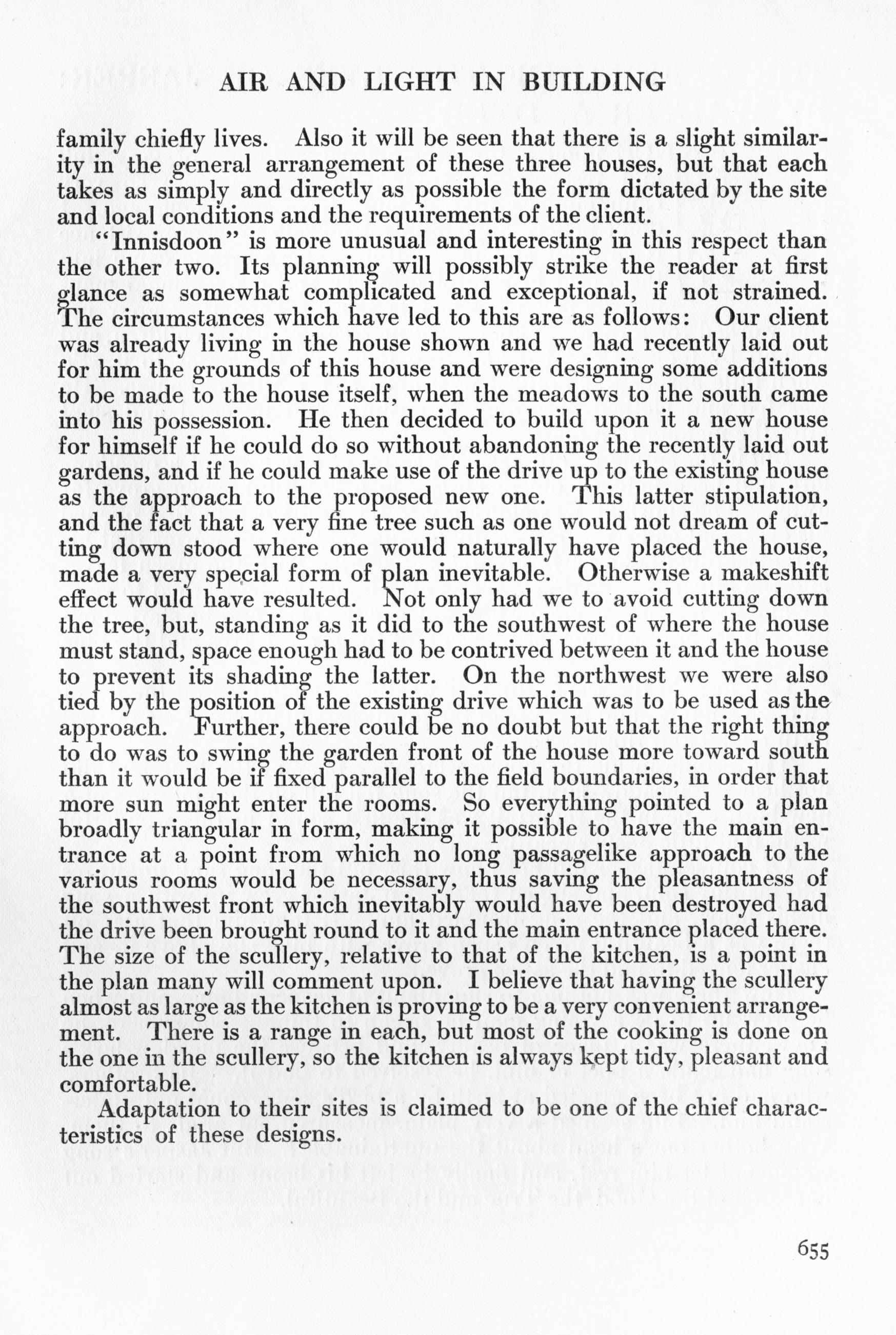 AIR AND LIGHT IN BUILDING

family chiefly lives. Also it will be seen that there is a slight similarity in the general arrangement of these three houses, but that each takes as simply and directly as possible the form dictated by the site and local conditions and the requirements of the client.

"Innisdoon" is more unusual and interesting in this respect than the other two. Its planning will possibly strike the reader at first glance as somewhat complicated and exceptional, if not strained. The circumstances which have led to this are as follows: Our client was already living in the house shown and we had recently laid out for him the grounds of this house and were designing some additions to be made to the house itself, when the meadows to the south came into his possession. He then decided to build upon it a new house for himself if he could do so without abandoning the recently laid out gardens, and if he could make use of the drive up to the existing house as the approach to the proposed new one. This latter stipulation, and the fact that a very fine tree such as one would not dream of cutting down stood where one would naturally have placed the house, made a very special form of plan inevitable. Otherwise a makeshift effect would have resulted. Not only had we to avoid cutting down the tree, but, standing as it did to the southwest of where the house must stand, space enough had to be contrived between it and the house to prevent its shading the latter. On the northwest we were also tied by the position of the existing drive which was to be used as the approach. Further, there could be no doubt but that the right thing to do was to swing the garden front of the house more toward south than it would be if fixed parallel to the field boundaries, in order that more sun might enter the rooms. So everything pointed to a plan broadly triangular in form, making it possible to have the main entrance at a point from which no long passagelike approach to the various rooms would be necessary, thus saving the pleasantness of the southwest front which inevitably would have been destroyed had the drive been brought round to it and the main entrance placed there. The size of the scullery, relative to that of the kitchen, is a point in the plan many will comment upon. I believe that having the scullery almost as large as the kitchen is proving to be a very convenient arrangement. There is a range in each, but most of the cooking is done on the one in the scullery, so the kitchen is always kept tidy, pleasant and comfortable.

Adaptation to their sites is claimed to be one of the chief characteristics of these designs.

655